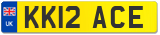 UK

KK12 ACE